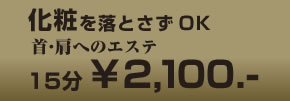 化粧を落とさずOK
首･肩へのエステ
15分 ￥2,100.-